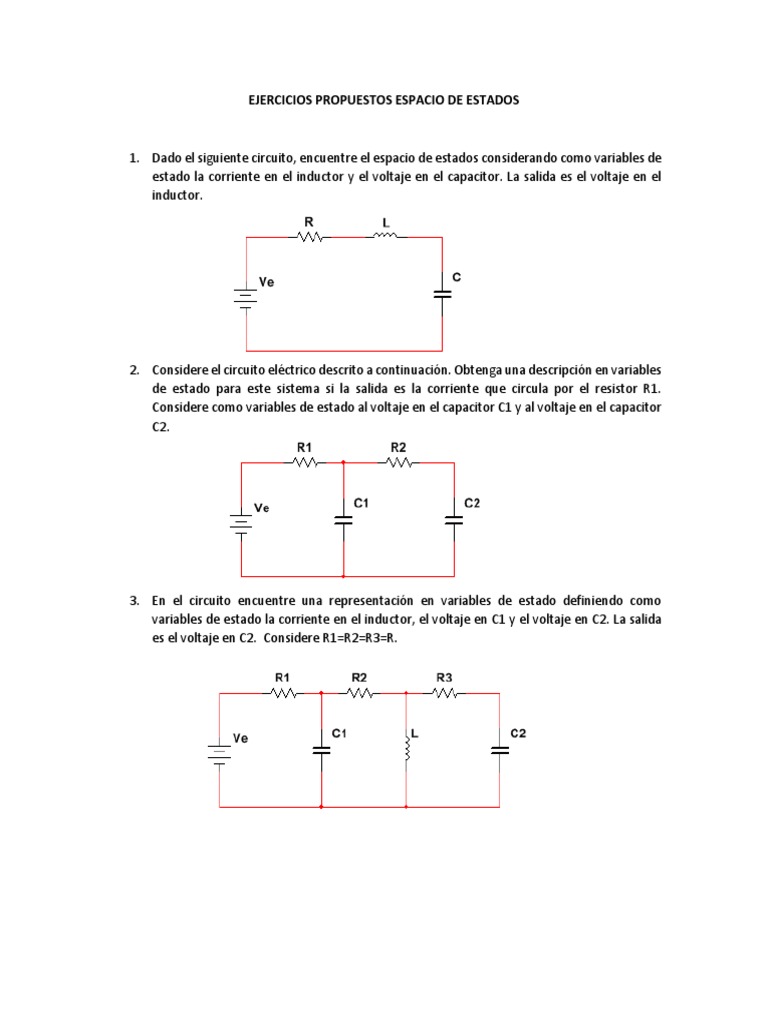 EJERCICIOS PROPUESTOS ESPACIO DE ESTADOS

1. Dado el siguiente circuito, encuentre el espacio de estados considerando como variables de estado la corriente en el inductor y el voltaje en el capacitor. La salida es el voltaje en el inductor.

R
L
Ve
C

2. Considere el circuito eléctrico descrito a continuación. Obtenga una descripción en variables de estado para este sistema si la salida es la corriente que circula por el resistor R1. Considere como variables de estado al voltaje en el capacitor C1 y al voltaje en el capacitor C2.

R1
R2
Ve
C1
C2

3. En el circuito encuentre una representación en variables de estado definiendo como variables de estado la corriente en el inductor, el voltaje en C1 y el voltaje en C2. La salida es el voltaje en C2. Considere R1=R2=R3=R.

R1
R2
R3
Ve
C1
L
C2